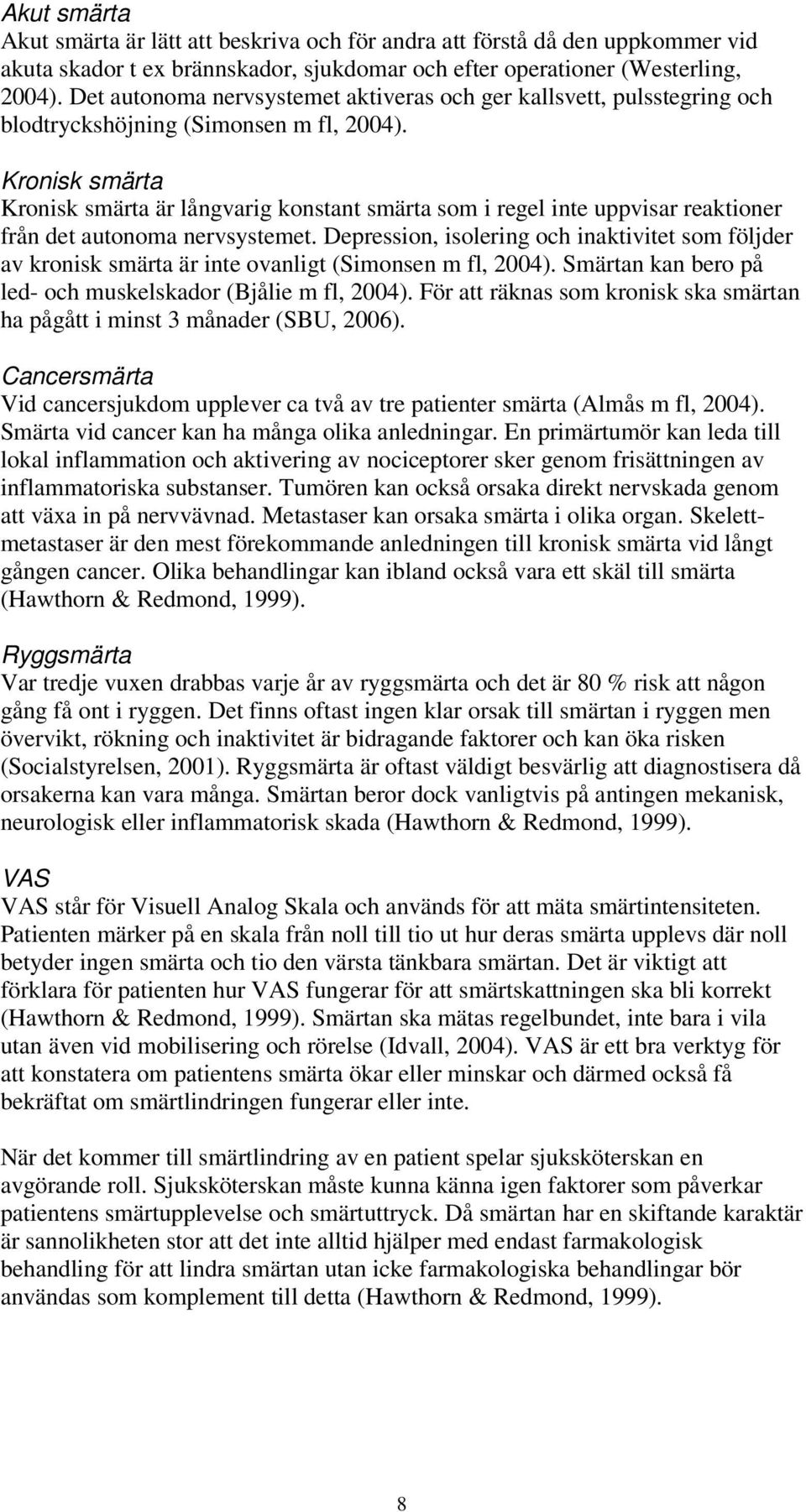 Akut smärta
Akut smärta är lätt att beskriva och för andra att förstå då den uppkommer vid akuta skador t ex brännskador, sjukdomar och efter operationer (Westerling, 2004). Det autonoma nervsystemet aktiveras och ger kallsvett, pulsstegring och blodtryckshöjning (Simonsen m fl, 2004).

Kronisk smärta
Kronisk smärta är långvarig konstant smärta som i regel inte uppvisar reaktioner från det autonoma nervsystemet. Depression, isolering och inaktivitet som följder av kronisk smärta är inte ovanligt (Simonsen m fl, 2004). Smärtan kan bero på led- och muskelskador (Bjålie m fl, 2004). För att räknas som kronisk ska smärtan ha pågått i minst 3 månader (SBU, 2006).

Cancersmärta
Vid cancersjukdom upplever ca två av tre patienter smärta (Almås m fl, 2004). Smärta vid cancer kan ha många olika anledningar. En primärtumör kan leda till lokal inflammation och aktivering av nociceptorer sker genom frisättningen av inflammatoriska substanser. Tumören kan också orsaka direkt nervskada genom att växa in på nervvävnad. Metastaser kan orsaka smärta i olika organ. Skelettmetastaser är den mest förekommande anledningen till kronisk smärta vid långt gången cancer. Olika behandlingar kan ibland också vara ett skäl till smärta (Hawthorn & Redmond, 1999).

Ryggsmärta
Var tredje vuxen drabbas varje år av ryggsmärta och det är 80 % risk att någon gång få ont i ryggen. Det finns oftast ingen klar orsak till smärtan i ryggen men övervikt, rökning och inaktivitet är bidragande faktorer och kan öka risken (Socialstyrelsen, 2001). Ryggsmärta är oftast väldigt besvärlig att diagnostisera då orsakerna kan vara många. Smärtan beror dock vanligtvis på antingen mekanisk, neurologisk eller inflammatorisk skada (Hawthorn & Redmond, 1999).

VAS
VAS står för Visuell Analog Skala och används för att mäta smärtintensiteten. Patienten märker på en skala från noll till tio ut hur deras smärta upplevs där noll betyder ingen smärta och tio den värsta tänkbara smärtan. Det är viktigt att förklara för patienten hur VAS fungerar för att smärtskattningen ska bli korrekt (Hawthorn & Redmond, 1999). Smärtan ska mätas regelbundet, inte bara i vila utan även vid mobilisering och rörelse (Idvall, 2004). VAS är ett bra verktyg för att konstatera om patientens smärta ökar eller minskar och därmed också få bekräftat om smärtlindringen fungerar eller inte.

När det kommer till smärtlindring av en patient spelar sjuksköterskan en avgörande roll. Sjuksköterskan måste kunna känna igen faktorer som påverkar patientens smärtupplevelse och smärtuttryck. Då smärtan har en skiftande karaktär är sannolikheten stor att det inte alltid hjälper med endast farmakologisk behandling för att lindra smärtan utan icke farmakologiska behandlingar bör användas som komplement till detta (Hawthorn & Redmond, 1999).

8